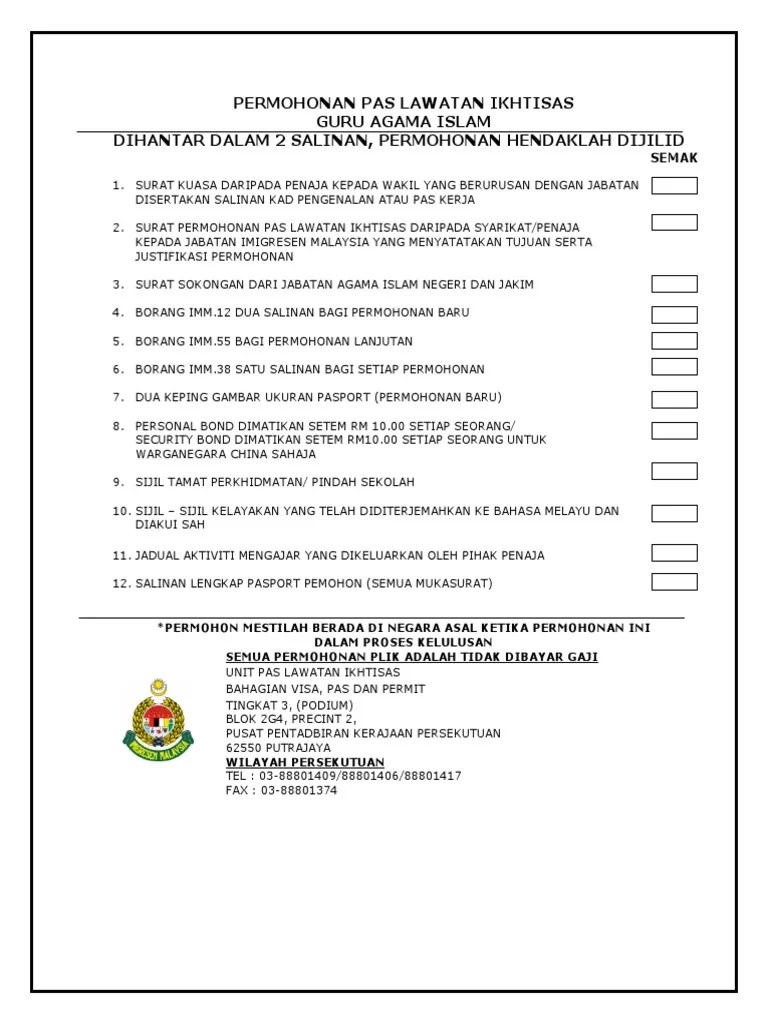 PERMOHONAN PAS LAWATAN IKHTISAS
GURU AGAMA ISLAM
DIHANTAR DALAM 2 SALINAN, PERMOHONAN HENDAKLAH DIJILID

SEMAK

1. SURAT KUASA DARIPADA PENAJA KEPADA WAKIL YANG BERURUSAN DENGAN JABATAN DISERTAKAN SALINAN KAD PENGENALAN ATAU PAS KERJA

2. SURAT PERMOHONAN PAS LAWATAN IKHTISAS DARIPADA SYARIKAT/PENAJA KEPADA JABATAN IMIGRESEN MALAYSIA YANG MENYATATAKAN TUJUAN SERTA JUSTIFIKASI PERMOHONAN

3. SURAT SOKONGAN DARI JABATAN AGAMA ISLAM NEGERI DAN JAKIM

4. BORANG IMM.12 DUA SALINAN BAGI PERMOHONAN BARU

5. BORANG IMM.55 BAGI PERMOHONAN LANJUTAN

6. BORANG IMM.38 SATU SALINAN BAGI SETIAP PERMOHONAN

7. DUA KEPING GAMBAR UKURAN PASPORT (PERMOHONAN BARU)

8. PERSONAL BOND DIMATIKAN SETEM RM 10.00 SETIAP SEORANG/ SECURITY BOND DIMATIKAN SETEM RM10.00 SETIAP SEORANG UNTUK WARGANEGARA CHINA SAHAJA

9. SIJIL TAMAT PERKHIDMATAN/ PINDAH SEKOLAH

10. SIJIL – SIJIL KELAYAKAN YANG TELAH DIDITERJEMAHKAN KE BAHASA MELAYU DAN DIAKUI SAH

11. JADUAL AKTIVITI MENGAJAR YANG DIKELUARKAN OLEH PIHAK PENAJA

12. SALINAN LENGKAP PASPORT PEMOHON (SEMUA MUKASURAT)

*PERMOHON MESTILAH BERADA DI NEGARA ASAL KETIKA PERMOHONAN INI DALAM PROSES KELULUSAN
SEMUA PERMOHONAN PLIK ADALAH TIDAK DIBAYAR GAJI
UNIT PAS LAWATAN IKHTISAS
BAHAGIAN VISA, PAS DAN PERMIT
TINGKAT 3, (PODIUM)
BLOK 2G4, PRECINT 2,
PUSAT PENTADBIRAN KERAJAAN PERSEKUTUAN
62550 PUTRAJAYA
WILAYAH PERSEKUTUAN
TEL : 03-88801409/88801406/88801417
FAX : 03-88801374

IMIGRESEN MALAYSIA